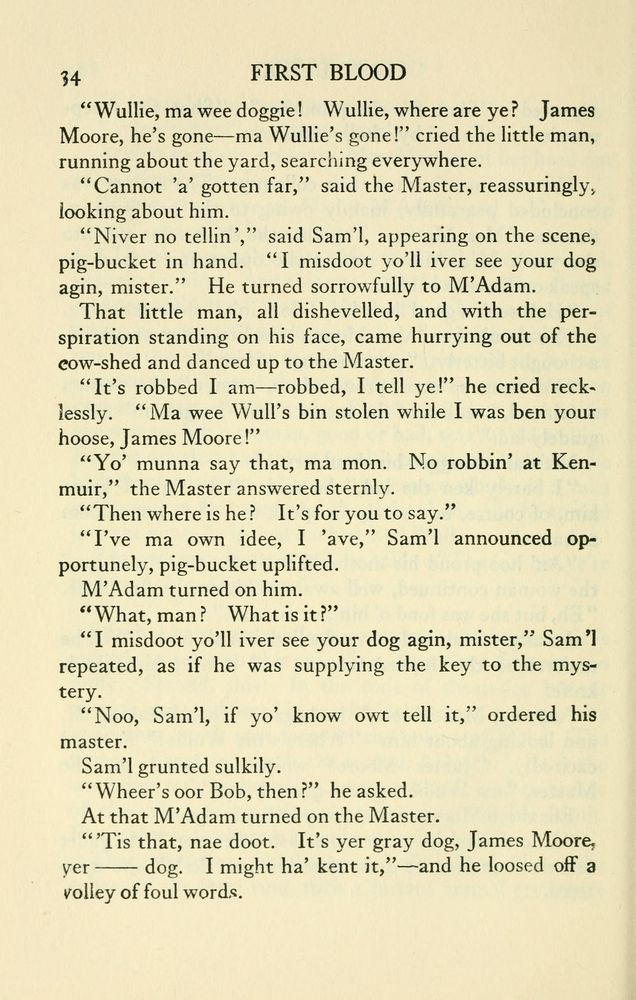 34 FIRST BLOOD

"Wullie, ma wee doggie! Wullie, where are ye? James Moore, he's gone—ma Wullie's gone!" cried the little man, running about the yard, searching everywhere.

"Cannot 'a' gotten far," said the Master, reassuringly, looking about him.

"Niver no tellin'," said Sam'l, appearing on the scene, pig-bucket in hand. "I misdoot yo'll iver see your dog agin, mister." He turned sorrowfully to M'Adam.

That little man, all dishevelled, and with the perspiration standing on his face, came hurrying out of the cow-shed and danced up to the Master.

"It's robbed I am—robbed, I tell ye!" he cried recklessly. "Ma wee Wull's bin stolen while I was ben your hoose, James Moore!"

"Yo' munna say that, ma mon. No robbin' at Kenmuir," the Master answered sternly.

"Then where is he? It's for you to say."

"I've ma own idee, I 'ave," Sam'l announced opportunely, pig-bucket uplifted.

M'Adam turned on him.

"What, man? What is it?"

"I misdoot yo'll iver see your dog agin, mister," Sam'l repeated, as if he was supplying the key to the mystery.

"Noo, Sam'l, if yo' know owt tell it," ordered his master.

Sam'l grunted sulkily.

"Wheer's oor Bob, then?" he asked.

At that M'Adam turned on the Master.

"'Tis that, nae doot. It's yer gray dog, James Moore, yer —— dog. I might ha' kent it,"—and he loosed off a volley of foul words.